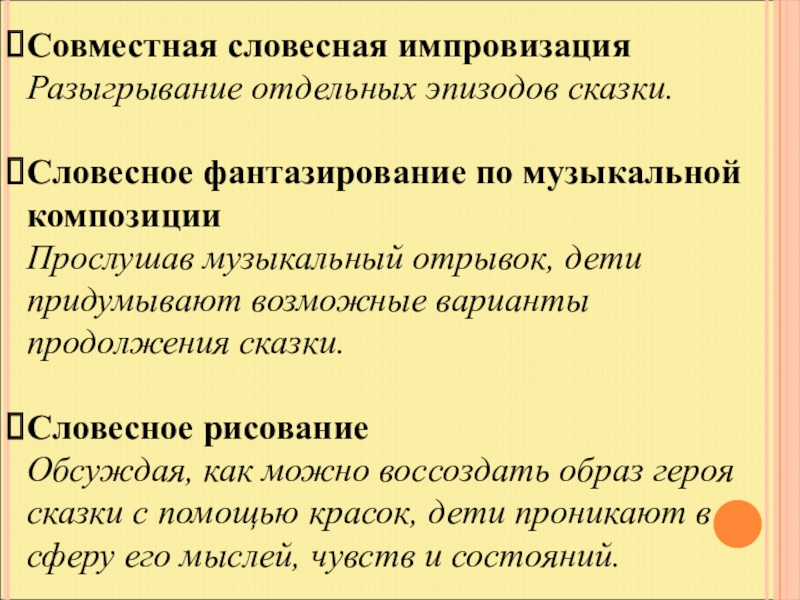 Совместная словесная импровизация
Разыгрывание отдельных эпизодов сказки.

Словесное фантазирование по музыкальной композиции
Прослушав музыкальный отрывок, дети придумывают возможные варианты продолжения сказки.

Словесное рисование
Обсуждая, как можно воссоздать образ героя сказки с помощью красок, дети проникают в сферу его мыслей, чувств и состояний.